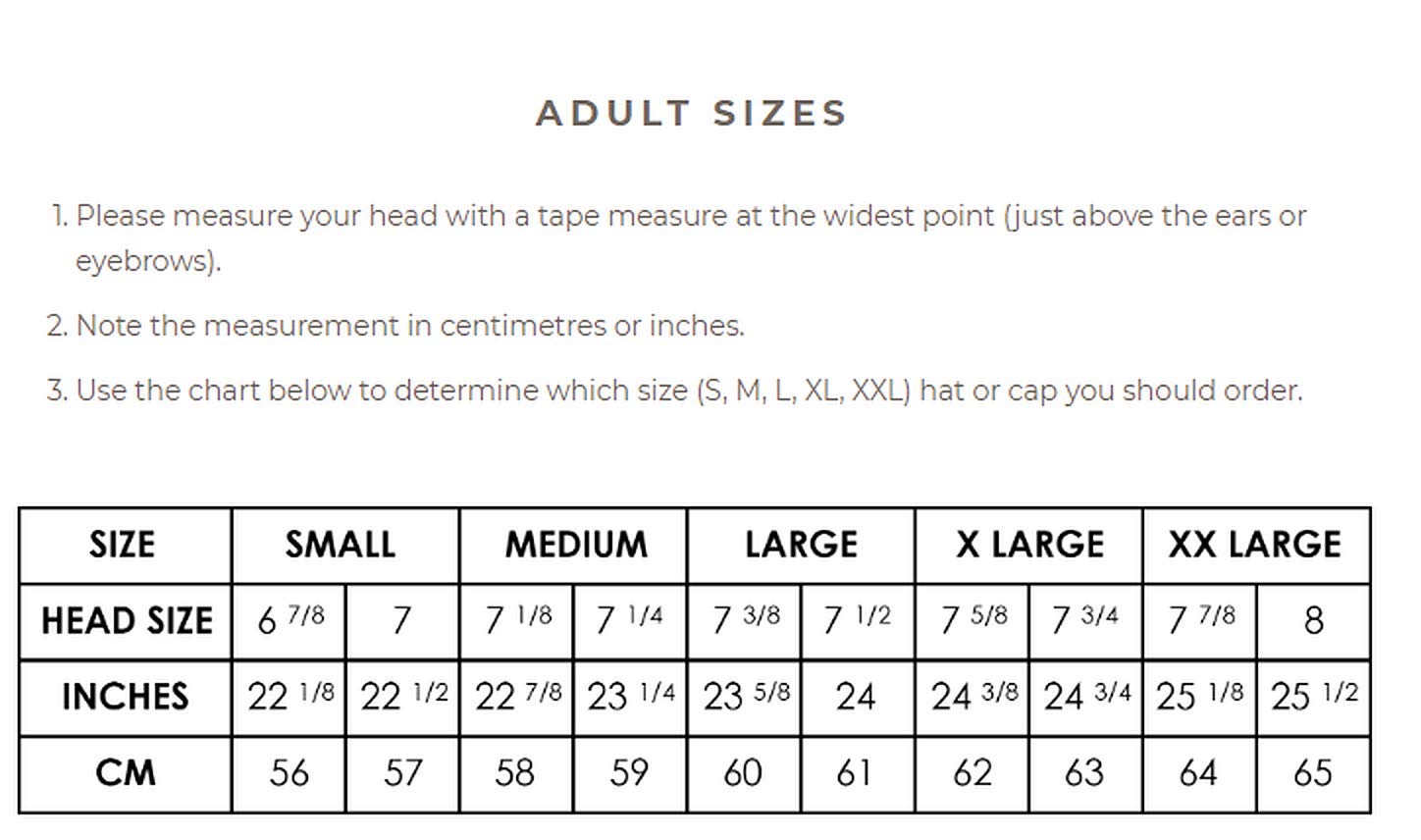 ADULT SIZES

1. Please measure your head with a tape measure at the widest point (just above the ears or eyebrows).

2. Note the measurement in centimetres or inches.

3. Use the chart below to determine which size (S, M, L, XL, XXL) hat or cap you should order.

| SIZE | SMALL | | MEDIUM | | LARGE | | X LARGE | | XX LARGE | |
|---|---|---|---|---|---|---|---|---|---|---|
| HEAD SIZE | 6 7/8 | 7 | 7 1/8 | 7 1/4 | 7 3/8 | 7 1/2 | 7 5/8 | 7 3/4 | 7 7/8 | 8 |
| INCHES | 22 1/8 | 22 1/2 | 22 7/8 | 23 1/4 | 23 5/8 | 24 | 24 3/8 | 24 3/4 | 25 1/8 | 25 1/2 |
| CM | 56 | 57 | 58 | 59 | 60 | 61 | 62 | 63 | 64 | 65 |